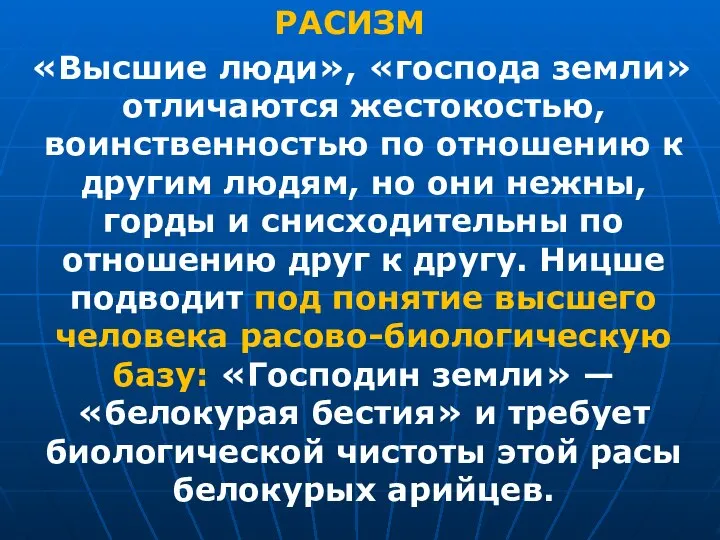 РАСИЗМ

«Высшие люди», «господа земли» отличаются жестокостью, воинственностью по отношению к другим людям, но они нежны, горды и снисходительны по отношению друг к другу. Ницше подводит под понятие высшего человека расово-биологическую базу: «Господин земли» — «белокурая бестия» и требует биологической чистоты этой расы белокурых арийцев.